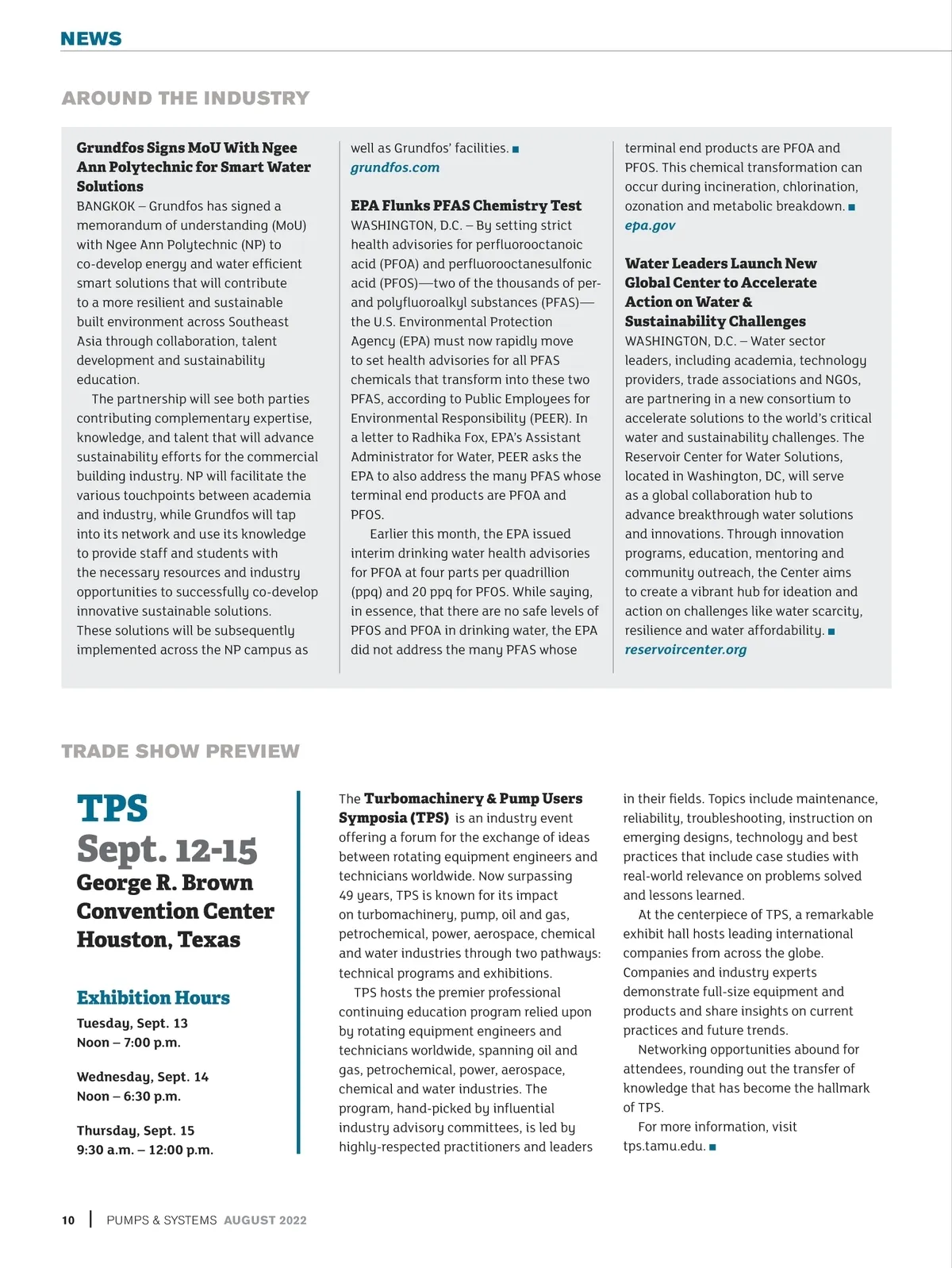 NEWS

AROUND THE INDUSTRY

Grundfos Signs MoU With Ngee Ann Polytechnic for Smart Water Solutions
BANGKOK – Grundfos has signed a memorandum of understanding (MoU) with Ngee Ann Polytechnic (NP) to co-develop energy and water efficient smart solutions that will contribute to a more resilient and sustainable built environment across Southeast Asia through collaboration, talent development and sustainability education.

The partnership will see both parties contributing complementary expertise, knowledge, and talent that will advance sustainability efforts for the commercial building industry. NP will facilitate the various touchpoints between academia and industry, while Grundfos will tap into its network and use its knowledge to provide staff and students with the necessary resources and industry opportunities to successfully co-develop innovative sustainable solutions. These solutions will be subsequently implemented across the NP campus as well as Grundfos' facilities. ■
grundfos.com

EPA Flunks PFAS Chemistry Test
WASHINGTON, D.C. – By setting strict health advisories for perfluorooctanoic acid (PFOA) and perfluorooctanesulfonic acid (PFOS)—two of the thousands of per- and polyfluoroalkyl substances (PFAS)—the U.S. Environmental Protection Agency (EPA) must now rapidly move to set health advisories for all PFAS chemicals that transform into these two PFAS, according to Public Employees for Environmental Responsibility (PEER). In a letter to Radhika Fox, EPA's Assistant Administrator for Water, PEER asks the EPA to also address the many PFAS whose terminal end products are PFOA and PFOS.

Earlier this month, the EPA issued interim drinking water health advisories for PFOA at four parts per quadrillion (ppq) and 20 ppq for PFOS. While saying, in essence, that there are no safe levels of PFOS and PFOA in drinking water, the EPA did not address the many PFAS whose terminal end products are PFOA and PFOS. This chemical transformation can occur during incineration, chlorination, ozonation and metabolic breakdown. ■
epa.gov

Water Leaders Launch New Global Center to Accelerate Action on Water & Sustainability Challenges
WASHINGTON, D.C. – Water sector leaders, including academia, technology providers, trade associations and NGOs, are partnering in a new consortium to accelerate solutions to the world's critical water and sustainability challenges. The Reservoir Center for Water Solutions, located in Washington, DC, will serve as a global collaboration hub to advance breakthrough water solutions and innovations. Through innovation programs, education, mentoring and community outreach, the Center aims to create a vibrant hub for ideation and action on challenges like water scarcity, resilience and water affordability. ■
reservoircenter.org

TRADE SHOW PREVIEW

TPS
Sept. 12-15
George R. Brown Convention Center
Houston, Texas

Exhibition Hours
Tuesday, Sept. 13
Noon – 7:00 p.m.

Wednesday, Sept. 14
Noon – 6:30 p.m.

Thursday, Sept. 15
9:30 a.m. – 12:00 p.m.

The Turbomachinery & Pump Users Symposia (TPS) is an industry event offering a forum for the exchange of ideas between rotating equipment engineers and technicians worldwide. Now surpassing 49 years, TPS is known for its impact on turbomachinery, pump, oil and gas, petrochemical, power, aerospace, chemical and water industries through two pathways: technical programs and exhibitions.

TPS hosts the premier professional continuing education program relied upon by rotating equipment engineers and technicians worldwide, spanning oil and gas, petrochemical, power, aerospace, chemical and water industries. The program, hand-picked by influential industry advisory committees, is led by highly-respected practitioners and leaders in their fields. Topics include maintenance, reliability, troubleshooting, instruction on emerging designs, technology and best practices that include case studies with real-world relevance on problems solved and lessons learned.

At the centerpiece of TPS, a remarkable exhibit hall hosts leading international companies from across the globe. Companies and industry experts demonstrate full-size equipment and products and share insights on current practices and future trends.

Networking opportunities abound for attendees, rounding out the transfer of knowledge that has become the hallmark of TPS.

For more information, visit tps.tamu.edu. ■

10 | PUMPS & SYSTEMS AUGUST 2022